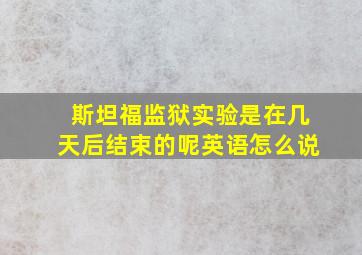 斯坦福监狱实验是在几天后结束的呢英语怎么说